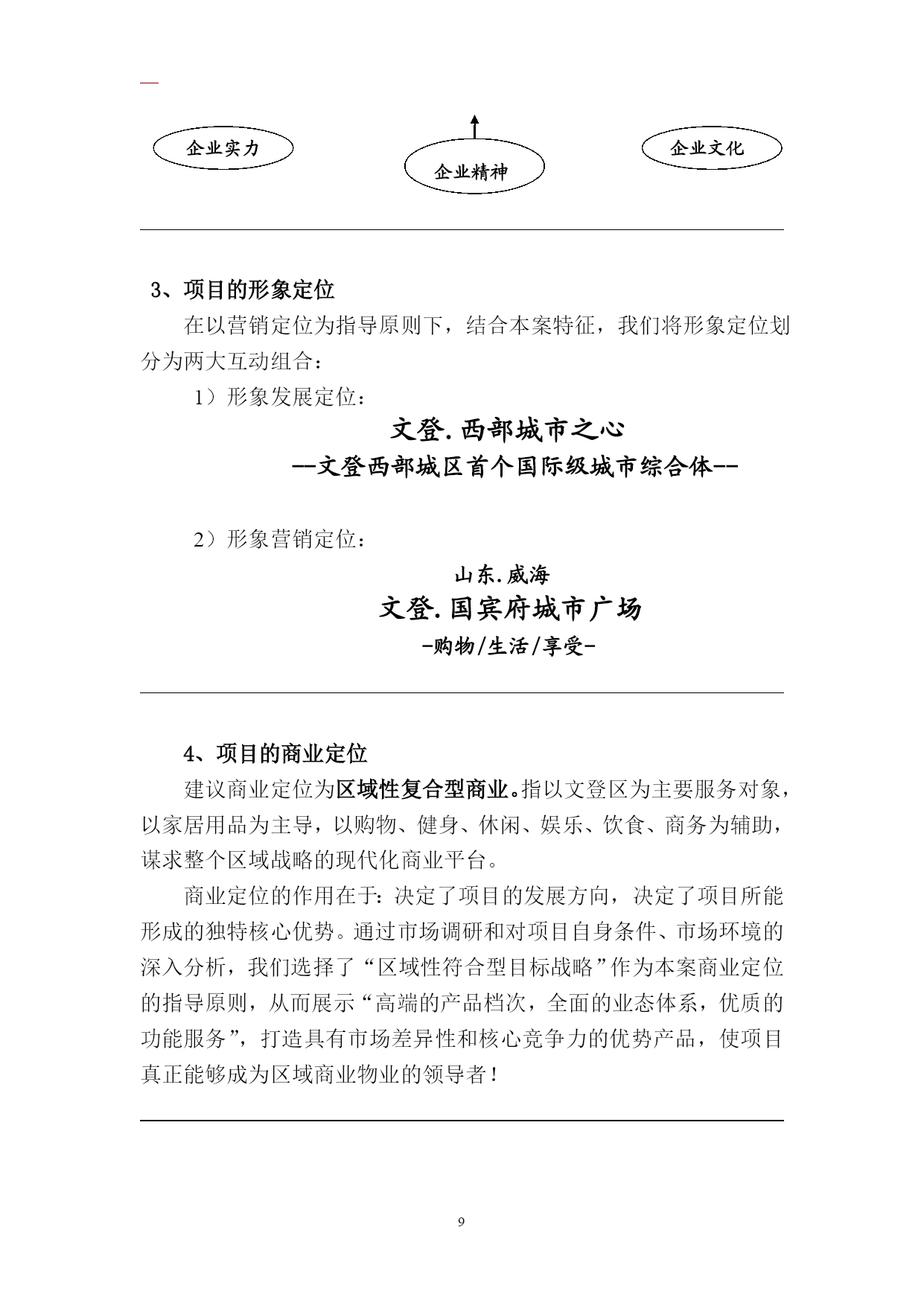 企业实力

企业精神

企业文化

3、项目的形象定位

在以营销定位为指导原则下，结合本案特征，我们将形象定位划分为两大互动组合：

1）形象发展定位：

文登.西部城市之心

--文登西部城区首个国际级城市综合体--

2）形象营销定位：

山东.威海

文登.国宾府城市广场

-购物/生活/享受-

4、项目的商业定位

建议商业定位为区域性复合型商业。指以文登区为主要服务对象，以家居用品为主导，以购物、健身、休闲、娱乐、饮食、商务为辅助，谋求整个区域战略的现代化商业平台。

商业定位的作用在于：决定了项目的发展方向，决定了项目所能形成的独特核心优势。通过市场调研和对项目自身条件、市场环境的深入分析，我们选择了“区域性符合型目标战略”作为本案商业定位的指导原则，从而展示“高端的产品档次，全面的业态体系，优质的功能服务”，打造具有市场差异性和核心竞争力的优势产品，使项目真正能够成为区域商业物业的领导者！

9